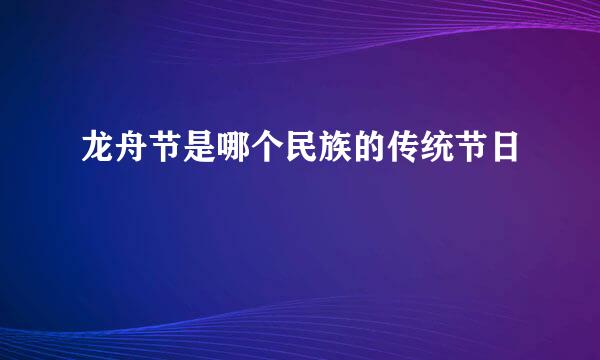 龙舟节是哪个民族的传统节日